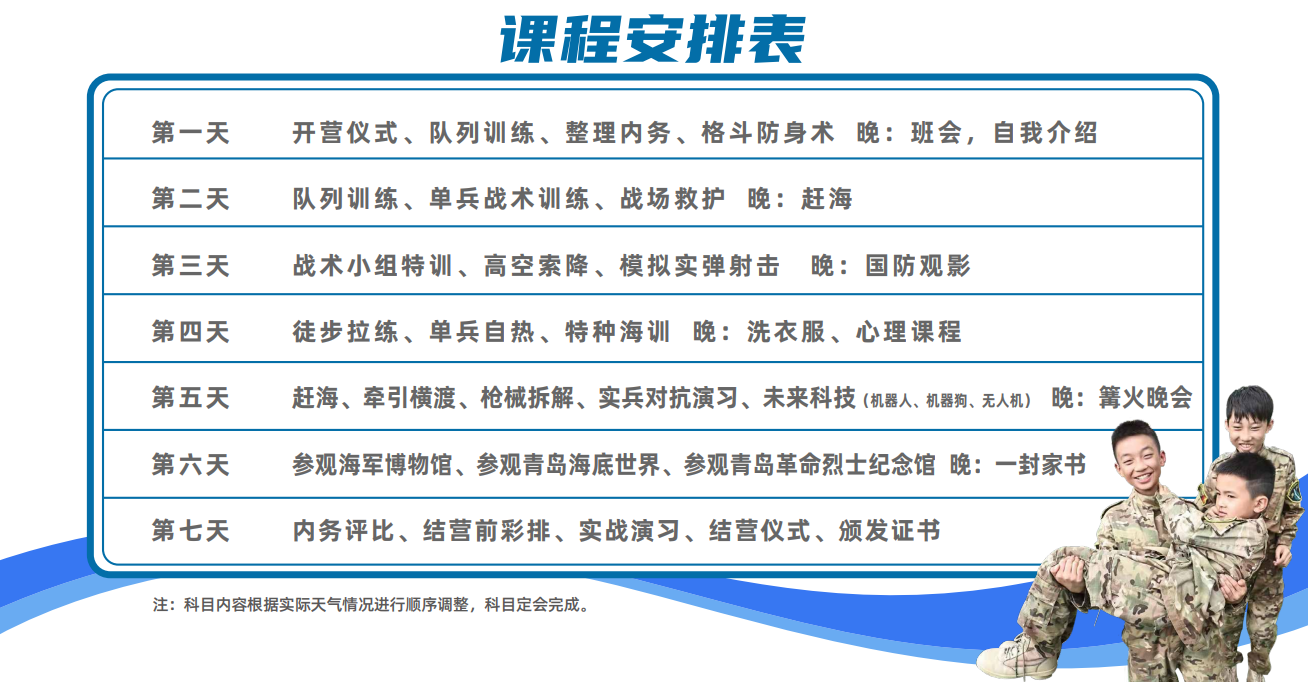 课程安排表

| 第一天 | 开营仪式、队列训练、整理内务、格斗防身术 晚：班会，自我介绍 |
|---|---|
| 第二天 | 队列训练、单兵战术训练、战场救护 晚：赶海 |
| 第三天 | 战术小组特训、高空索降、模拟实弹射击 晚：国防观影 |
| 第四天 | 徒步拉练、单兵自热、特种海训 晚：洗衣服、心理课程 |
| 第五天 | 赶海、牵引横渡、枪械拆解、实兵对抗演习、未来科技（机器人、机器狗、无人机） 晚：篝火晚会 |
| 第六天 | 参观海军博物馆、参观青岛海底世界、参观青岛革命烈士纪念馆 晚：一封家书 |
| 第七天 | 内务评比、结营前彩排、实战演习、结营仪式、颁发证书 |

注：科目内容根据实际天气情况进行顺序调整，科目定会完成。